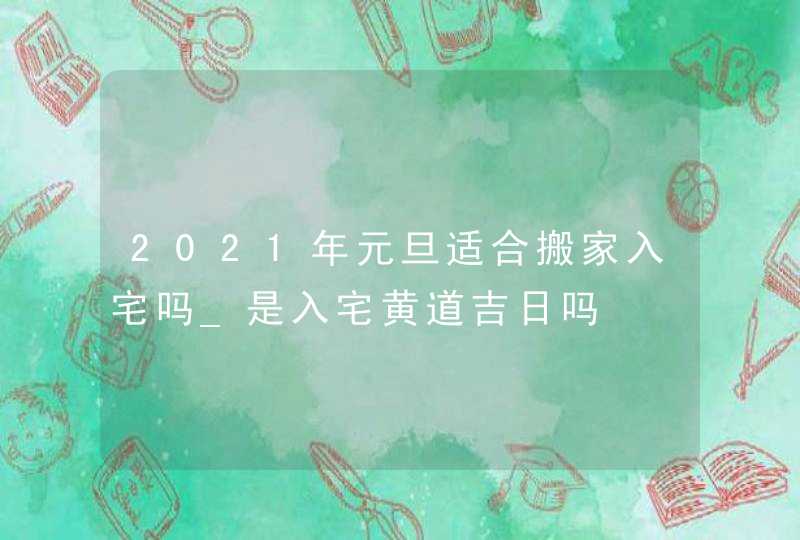 2021年元旦适合搬家入宅吗_是入宅黄道吉日吗

ABC